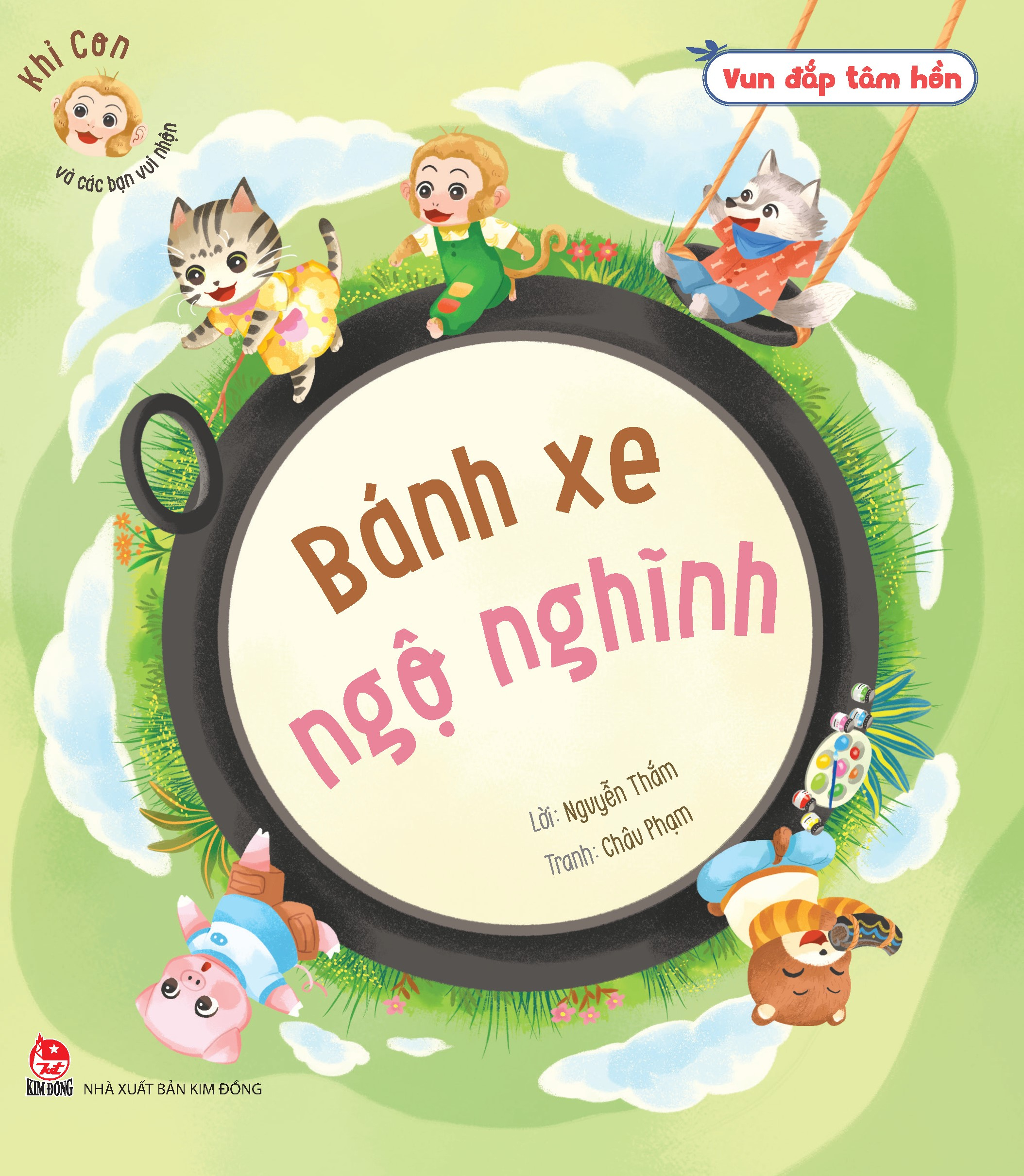 Khỉ Con
và các bạn vui nhộn

Vun đắp tâm hồn

Bánh xe
ngộ nghĩnh

Lời: Nguyễn Thắm
Tranh: Châu Phạm

KIM ĐỒNG
NHÀ XUẤT BẢN KIM ĐỒNG